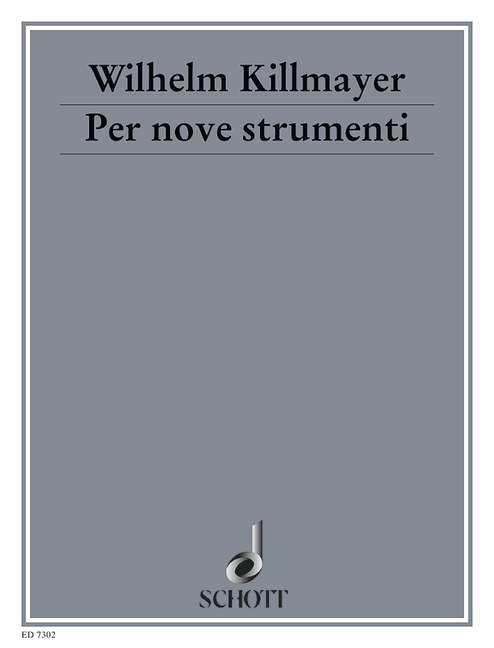 Wilhelm Killmayer

Per nove strumenti

SCHOTT

ED 7302